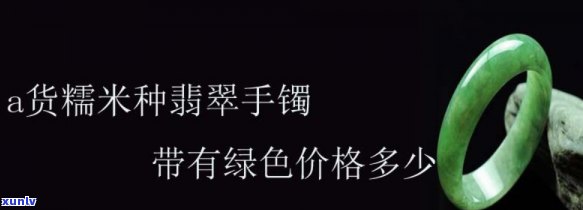 a货糯米种翡翠手镯

带有绿色价格多少

xunlv